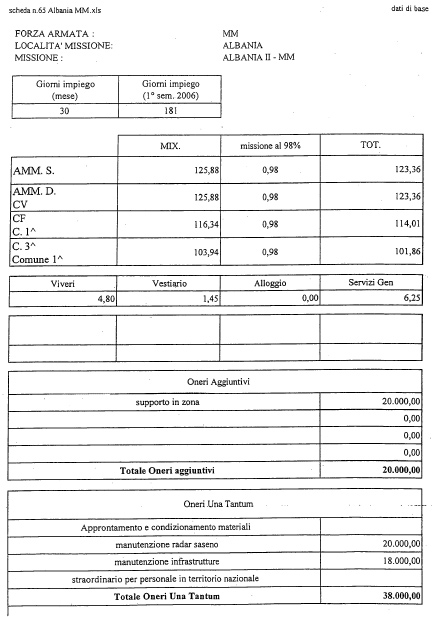 scheda n.65 Albania MM.xls

dati di base

FORZA ARMATA : MM
LOCALITA' MISSIONE: ALBANIA
MISSIONE : ALBANIA II - MM

| Giorni impiego (mese) | Giorni impiego (1° sem. 2006) |
|---|---|
| 30 | 181 |

| | MIX. | missione al 98% | TOT. |
|---|---|---|---|
| AMM. S. | 125,88 | 0,98 | 123,36 |
| AMM. D. CV | 125,88 | 0,98 | 123,36 |
| CF C. 1^ | 116,34 | 0,98 | 114,01 |
| C. 3^ Comune 1^ | 103,94 | 0,98 | 101,86 |

| Viveri | Vestiario | Alloggio | Servizi Gen |
|---|---|---|---|
| 4,80 | 1,45 | 0,00 | 6,25 |

| Oneri Aggiuntivi | |
|---|---|
| supporto in zona | 20.000,00 |
| | 0,00 |
| | 0,00 |
| | 0,00 |
| **Totale Oneri aggiuntivi** | **20.000,00** |

| Oneri Una Tantum | |
|---|---|
| Approntamento e condizionamento materiali | |
| manutenzione radar saseno | 20.000,00 |
| manutenzione infrastrutture | 18.000,00 |
| straordinario per personale in territorio nazionale | |
| **Totale Oneri Una Tantum** | **38.000,00** |